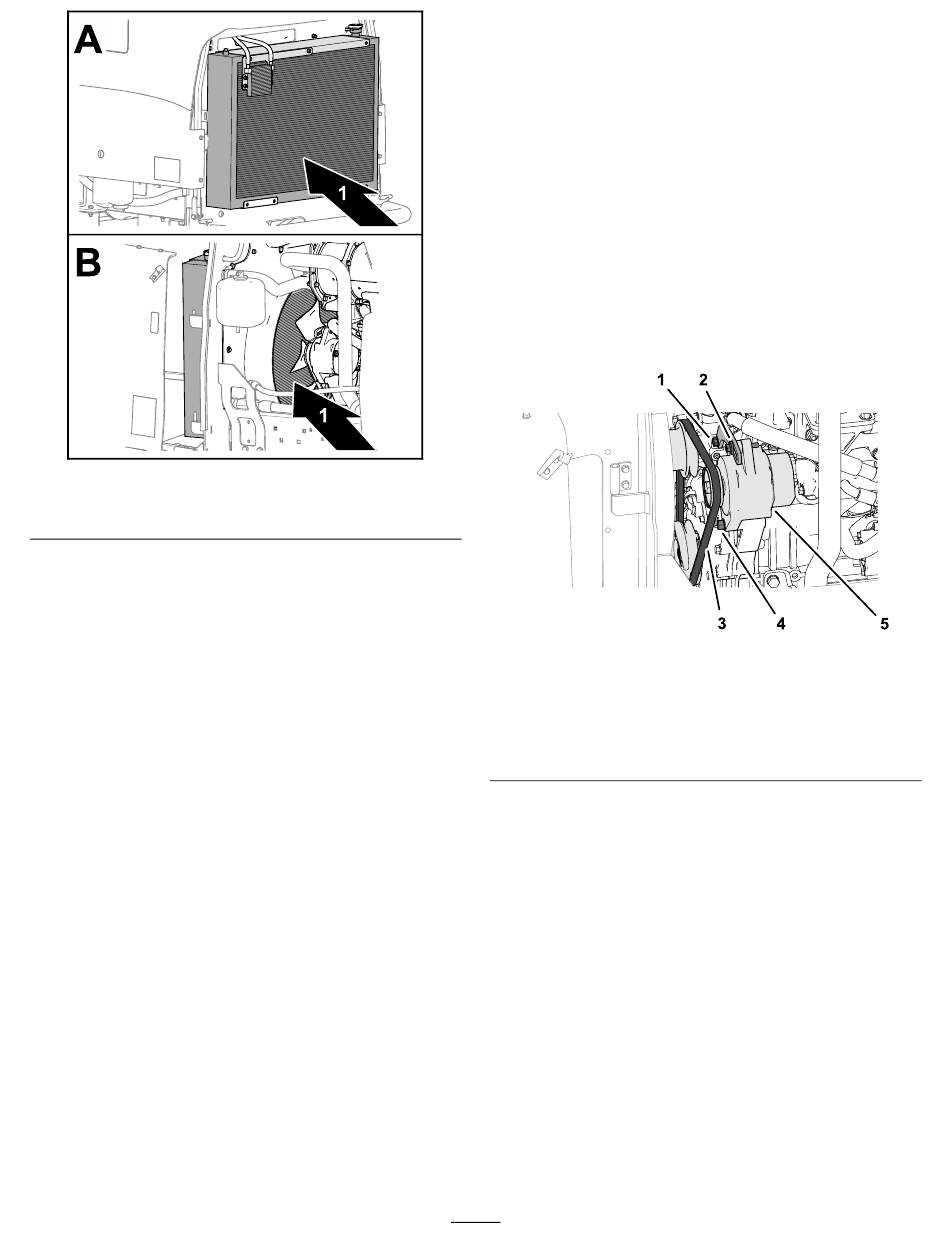 A

1

B

1

1 2

3 4 5